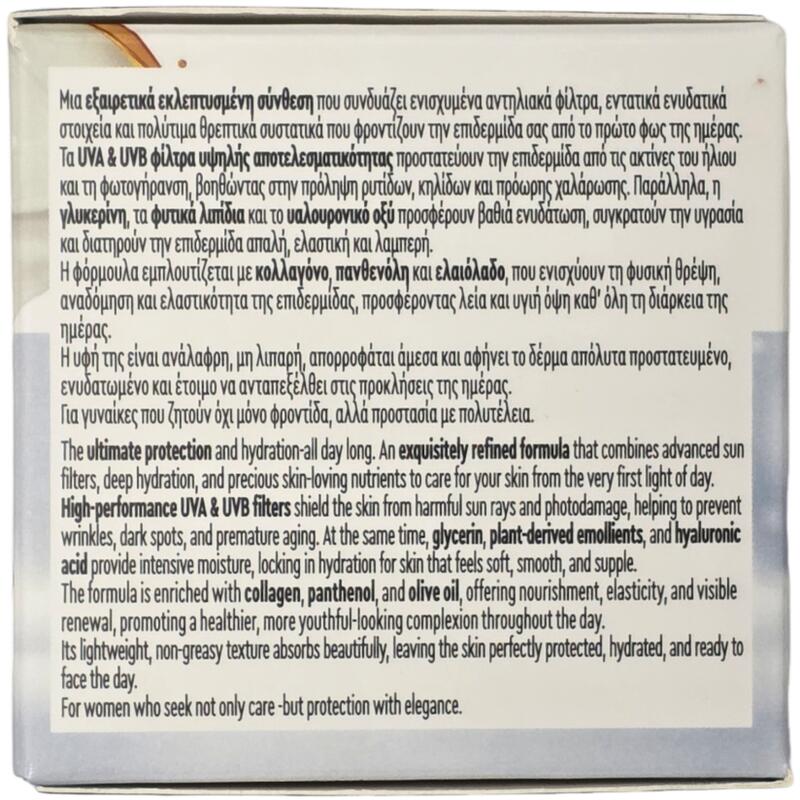 Μια εξαιρετικά εκλεπτυσμένη σύνθεση που συνδυάζει ενισχυμένα αντηλιακά φίλτρα, εντατικά ενυδατικά στοιχεία και πολύτιμα θρεπτικά συστατικά που φροντίζουν την επιδερμίδα σας από το πρώτο φως της ημέρας. Τα UVA & UVB φίλτρα υψηλής αποτελεσματικότητας προστατεύουν την επιδερμίδα από τις ακτίνες του ήλιου και τη φωτογήρανση, βοηθώντας στην πρόληψη ρυτίδων, κηλίδων και πρόωρης χαλάρωσης. Παράλληλα, η γλυκερίνη, τα φυτικά λιπίδια και το υαλουρονικό οξύ προσφέρουν βαθιά ενυδάτωση, συγκρατούν την υγρασία και διατηρούν την επιδερμίδα απαλή, ελαστική και λαμπερή.

Η φόρμουλα εμπλουτίζεται με κολλαγόνο, πανθενόλη και ελαιόλαδο, που ενισχύουν τη φυσική θρέψη, αναδόμηση και ελαστικότητα της επιδερμίδας, προσφέροντας λεία και υγιή όψη καθ' όλη τη διάρκεια της ημέρας.

Η υφή της είναι ανάλαφρη, μη λιπαρή, απορροφάται άμεσα και αφήνει το δέρμα απόλυτα προστατευμένο, ενυδατωμένο και έτοιμο να ανταπεξέλθει στις προκλήσεις της ημέρας.

Για γυναίκες που ζητούν όχι μόνο φροντίδα, αλλά προστασία με πολυτέλεια.

The ultimate protection and hydration-all day long. An exquisitely refined formula that combines advanced sun filters, deep hydration, and precious skin-loving nutrients to care for your skin from the very first light of day. High-performance UVA & UVB filters shield the skin from harmful sun rays and photodamage, helping to prevent wrinkles, dark spots, and premature aging. At the same time, glycerin, plant-derived emollients, and hyaluronic acid provide intensive moisture, locking in hydration for skin that feels soft, smooth, and supple.

The formula is enriched with collagen, panthenol, and olive oil, offering nourishment, elasticity, and visible renewal, promoting a healthier, more youthful-looking complexion throughout the day.

Its lightweight, non-greasy texture absorbs beautifully, leaving the skin perfectly protected, hydrated, and ready to face the day.

For women who seek not only care -but protection with elegance.